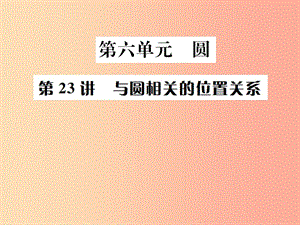 第六单元　圆

第 23 讲　与圆相关的位置关系